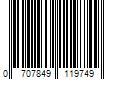 0 707849 119749